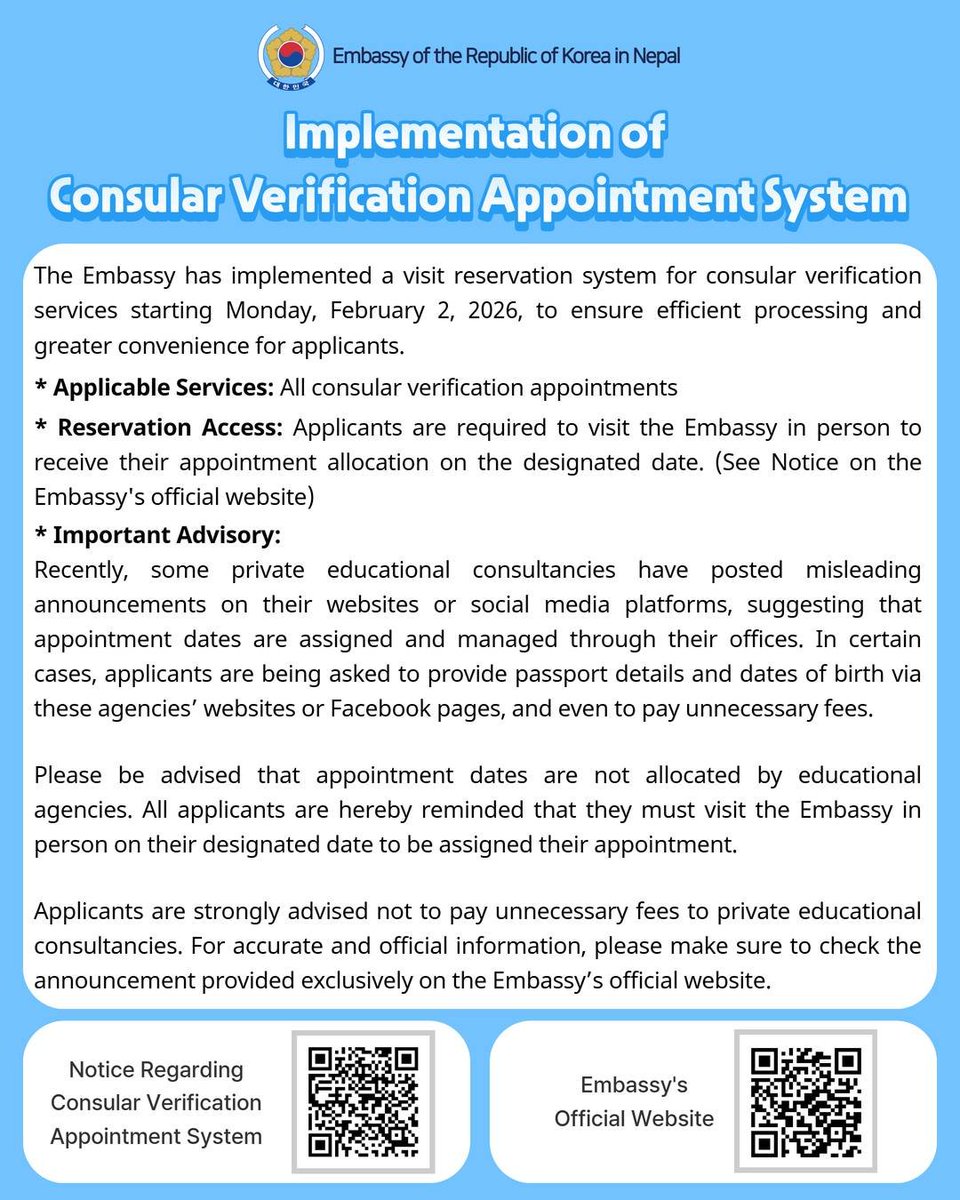 대한민국

Embassy of the Republic of Korea in Nepal

Implementation of Consular Verification Appointment System

The Embassy has implemented a visit reservation system for consular verification services starting Monday, February 2, 2026, to ensure efficient processing and greater convenience for applicants.

* Applicable Services: All consular verification appointments

* Reservation Access: Applicants are required to visit the Embassy in person to receive their appointment allocation on the designated date. (See Notice on the Embassy's official website)

* Important Advisory:
Recently, some private educational consultancies have posted misleading announcements on their websites or social media platforms, suggesting that appointment dates are assigned and managed through their offices. In certain cases, applicants are being asked to provide passport details and dates of birth via these agencies' websites or Facebook pages, and even to pay unnecessary fees.

Please be advised that appointment dates are not allocated by educational agencies. All applicants are hereby reminded that they must visit the Embassy in person on their designated date to be assigned their appointment.

Applicants are strongly advised not to pay unnecessary fees to private educational consultancies. For accurate and official information, please make sure to check the announcement provided exclusively on the Embassy's official website.

Notice Regarding Consular Verification Appointment System

Embassy's Official Website